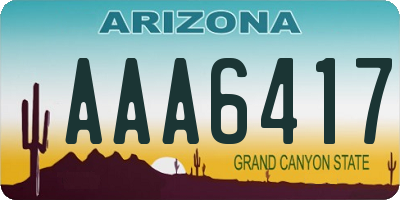 ARIZONA

AAA6417

GRAND CANYON STATE